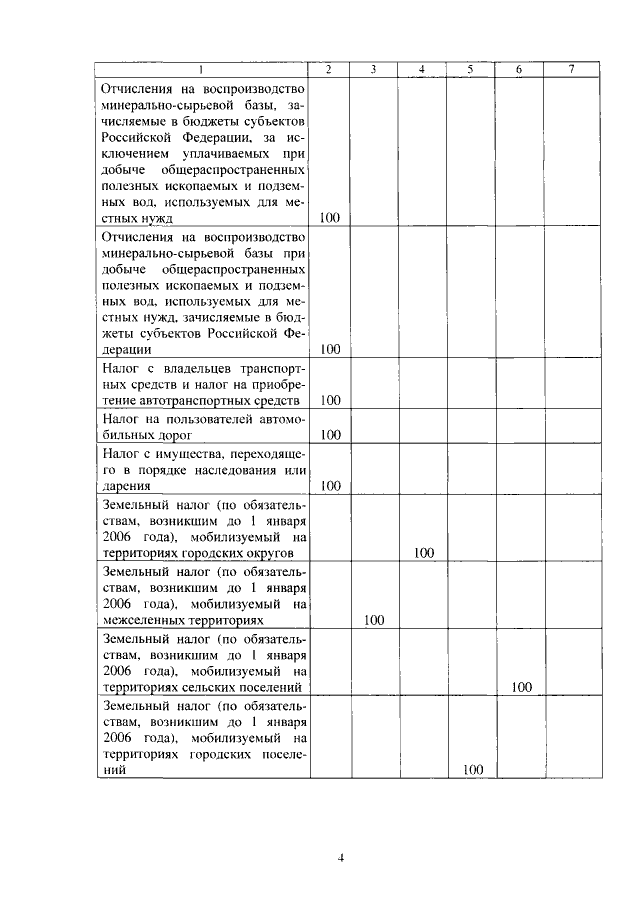 | 1 | 2 | 3 | 4 | 5 | 6 | 7 |
|---|---|---|---|---|---|---|
| Отчисления на воспроизводство минерально-сырьевой базы, зачисляемые в бюджеты субъектов Российской Федерации, за исключением уплачиваемых при добыче общераспространенных полезных ископаемых и подземных вод, используемых для местных нужд | 100 | | | | | |
| Отчисления на воспроизводство минерально-сырьевой базы при добыче общераспространенных полезных ископаемых и подземных вод, используемых для местных нужд, зачисляемые в бюджеты субъектов Российской Федерации | 100 | | | | | |
| Налог с владельцев транспортных средств и налог на приобретение автотранспортных средств | 100 | | | | | |
| Налог на пользователей автомобильных дорог | 100 | | | | | |
| Налог с имущества, переходящего в порядке наследования или дарения | 100 | | | | | |
| Земельный налог (по обязательствам, возникшим до 1 января 2006 года), мобилизуемый на территориях городских округов | | | 100 | | | |
| Земельный налог (по обязательствам, возникшим до 1 января 2006 года), мобилизуемый на межселенных территориях | | 100 | | | | |
| Земельный налог (по обязательствам, возникшим до 1 января 2006 года), мобилизуемый на территориях сельских поселений | | | | | 100 | |
| Земельный налог (по обязательствам, возникшим до 1 января 2006 года), мобилизуемый на территориях городских поселений | | | | 100 | | |

4